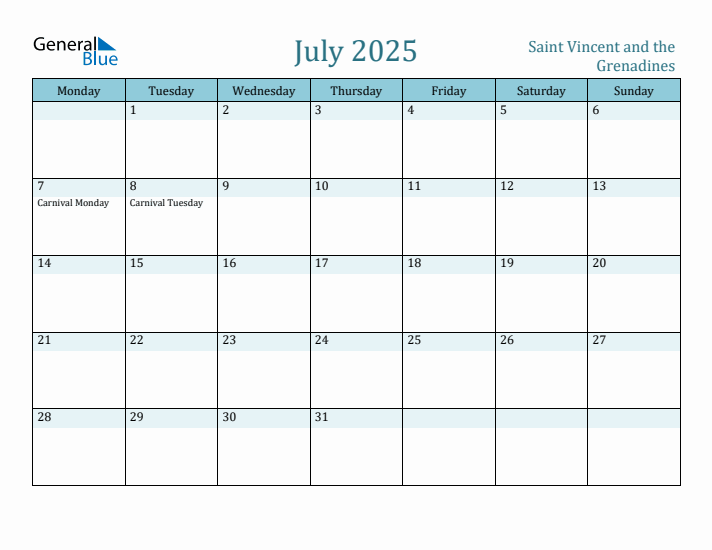 General Blue

July 2025

Saint Vincent and the Grenadines

| Monday | Tuesday | Wednesday | Thursday | Friday | Saturday | Sunday |
|---|---|---|---|---|---|---|
| | 1 | 2 | 3 | 4 | 5 | 6 |
| 7 Carnival Monday | 8 Carnival Tuesday | 9 | 10 | 11 | 12 | 13 |
| 14 | 15 | 16 | 17 | 18 | 19 | 20 |
| 21 | 22 | 23 | 24 | 25 | 26 | 27 |
| 28 | 29 | 30 | 31 | | | |